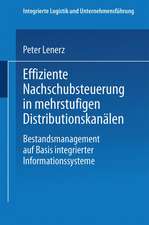 Integrierte Logistik und Unternehmensführung

Peter Lenerz

Effiziente Nachschubsteuerung in mehrstufigen Distributionskanälen

Bestandsmanagement auf Basis integrierter Informationssysteme